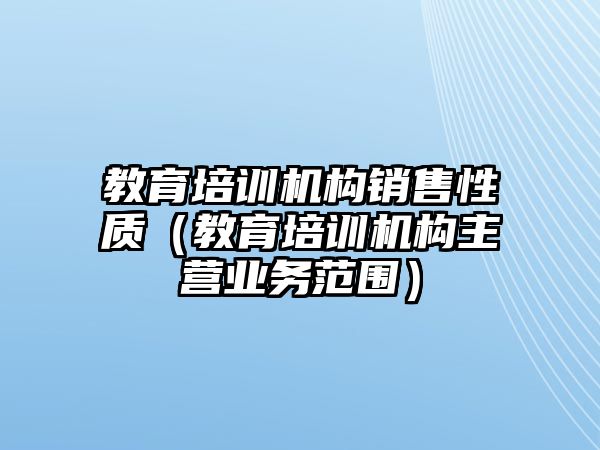 教育培训机构销售性质（教育培训机构主营业务范围）